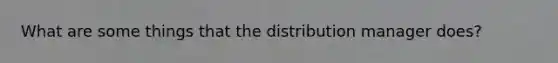 What are some things that the distribution manager does?